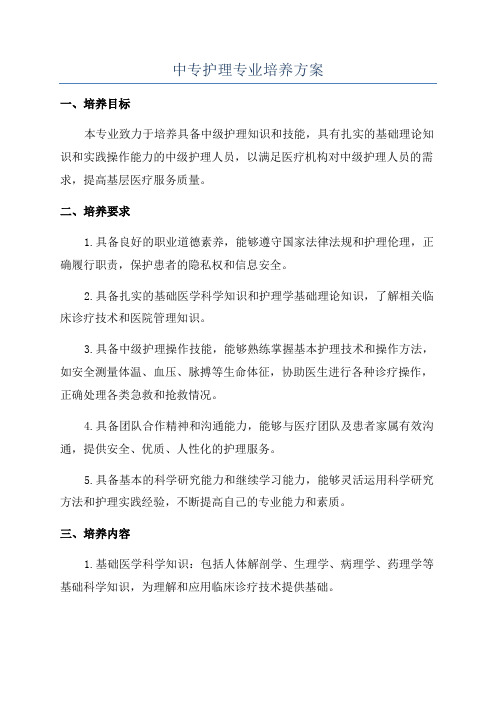 中专护理专业培养方案

一、培养目标

本专业致力于培养具备中级护理知识和技能，具有扎实的基础理论知识和实践操作能力的中级护理人员，以满足医疗机构对中级护理人员的需求，提高基层医疗服务质量。

二、培养要求

1.具备良好的职业道德素养，能够遵守国家法律法规和护理伦理，正确履行职责，保护患者的隐私权和信息安全。

2.具备扎实的基础医学科学知识和护理学基础理论知识，了解相关临床诊疗技术和医院管理知识。

3.具备中级护理操作技能，能够熟练掌握基本护理技术和操作方法，如安全测量体温、血压、脉搏等生命体征，协助医生进行各种诊疗操作，正确处理各类急救和抢救情况。

4.具备团队合作精神和沟通能力，能够与医疗团队及患者家属有效沟通，提供安全、优质、人性化的护理服务。

5.具备基本的科学研究能力和继续学习能力，能够灵活运用科学研究方法和护理实践经验，不断提高自己的专业能力和素质。

三、培养内容

1.基础医学科学知识：包括人体解剖学、生理学、病理学、药理学等基础科学知识，为理解和应用临床诊疗技术提供基础。